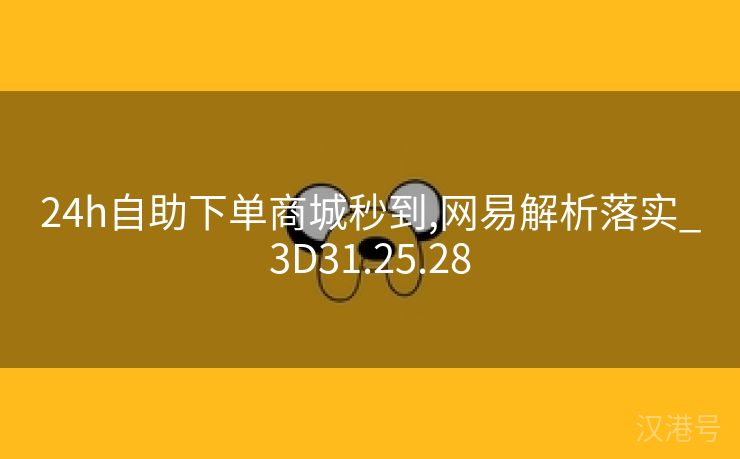 24h自助下单商城秒到,网易解析落实_3D31.25.28

汉港号